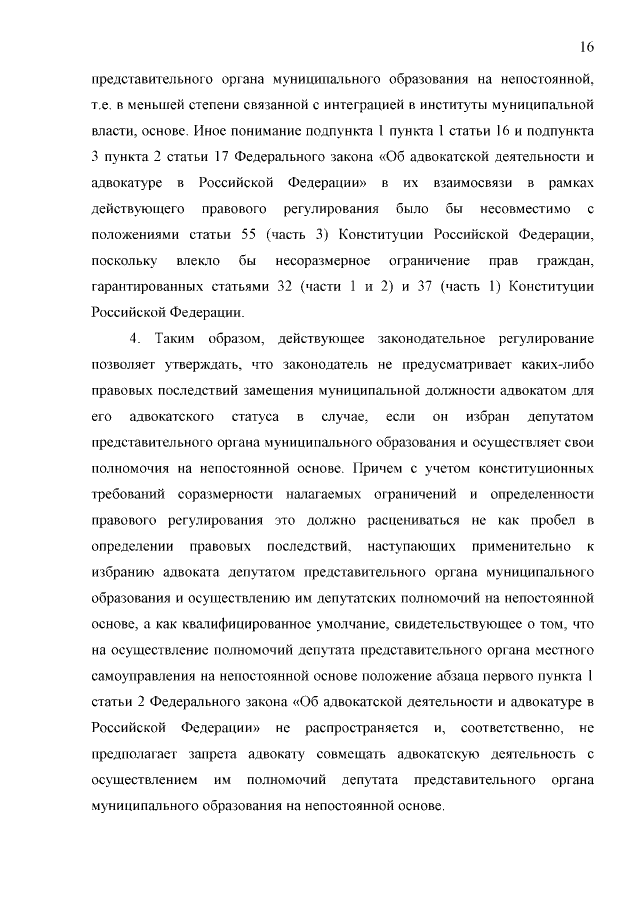 16

представительного органа муниципального образования на непостоянной, т.е. в меньшей степени связанной с интеграцией в институты муниципальной власти, основе. Иное понимание подпункта 1 пункта 1 статьи 16 и подпункта 3 пункта 2 статьи 17 Федерального закона «Об адвокатской деятельности и адвокатуре в Российской Федерации» в их взаимосвязи в рамках действующего правового регулирования было бы несовместимо с положениями статьи 55 (часть 3) Конституции Российской Федерации, поскольку влекло бы несоразмерное ограничение прав граждан, гарантированных статьями 32 (части 1 и 2) и 37 (часть 1) Конституции Российской Федерации.

4. Таким образом, действующее законодательное регулирование позволяет утверждать, что законодатель не предусматривает каких-либо правовых последствий замещения муниципальной должности адвокатом для его адвокатского статуса в случае, если он избран депутатом представительного органа муниципального образования и осуществляет свои полномочия на непостоянной основе. Причем с учетом конституционных требований соразмерности налагаемых ограничений и определенности правового регулирования это должно расцениваться не как пробел в определении правовых последствий, наступающих применительно к избранию адвоката депутатом представительного органа муниципального образования и осуществлению им депутатских полномочий на непостоянной основе, а как квалифицированное умолчание, свидетельствующее о том, что на осуществление полномочий депутата представительного органа местного самоуправления на непостоянной основе положение абзаца первого пункта 1 статьи 2 Федерального закона «Об адвокатской деятельности и адвокатуре в Российской Федерации» не распространяется и, соответственно, не предполагает запрета адвокату совмещать адвокатскую деятельность с осуществлением им полномочий депутата представительного органа муниципального образования на непостоянной основе.